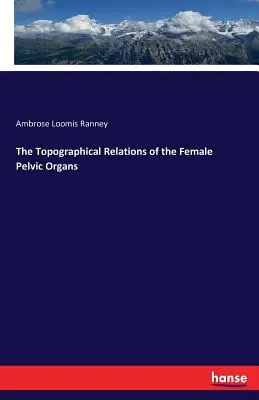 Ambrose Loomis Ranney

The Topographical Relations of the Female Pelvic Organs

hanse